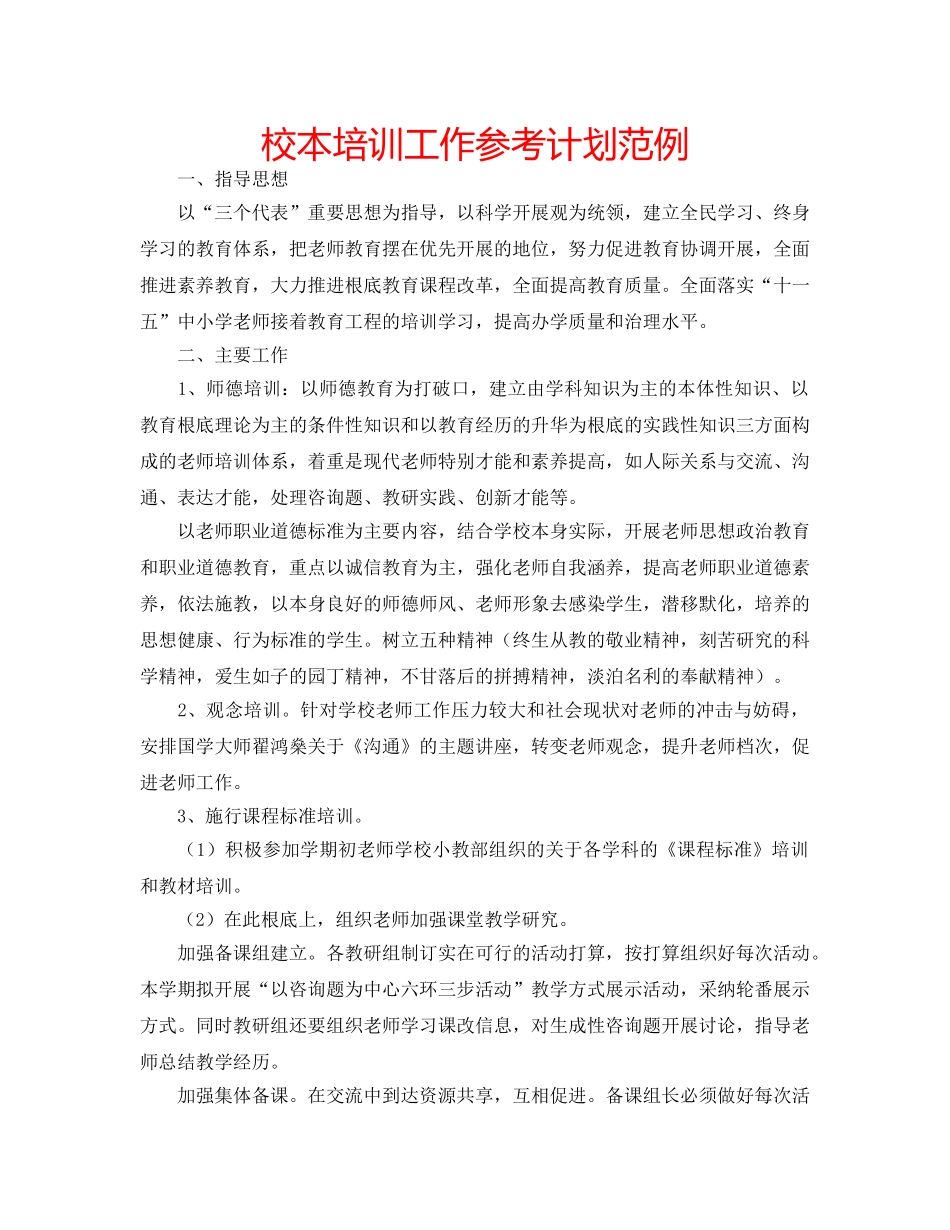 校本培训工作参考计划范例

一、指导思想

以“三个代表”重要思想为指导，以科学开展观为统领，建立全民学习、终身学习的教育体系，把老师教育摆在优先开展的地位，努力促进教育协调开展，全面推进素养教育，大力推进根底教育课程改革，全面提高教育质量。全面落实“十一五”中小学老师接着教育工程的培训学习，提高办学质量和治理水平。

二、主要工作

1、师德培训：以师德教育为打破口，建立由学科知识为主的本体性知识、以教育根底理论为主的条件性知识和以教育经历的升华为根底的实践性知识三方面构成的老师培训体系，着重是现代老师特别才能和素养提高，如人际关系与交流、沟通、表达才能，处理咨询题、教研实践、创新才能等。

以老师职业道德标准为主要内容，结合学校本身实际，开展老师思想政治教育和职业道德教育，重点以诚信教育为主，强化老师自我涵养，提高老师职业道德素养，依法施教，以本身良好的师德师风、老师形象去感染学生，潜移默化，培养的思想健康、行为标准的学生。树立五种精神（终生从教的敬业精神，刻苦研究的科学精神，爱生如子的园丁精神，不甘落后的拼搏精神，淡泊名利的奉献精神）。

2、观念培训。针对学校老师工作压力较大和社会现状对老师的冲击与妨碍，安排国学大师翟鸿燊关于《沟通》的主题讲座，转变老师观念，提升老师档次，促进老师工作。

3、施行课程标准培训。

（1）积极参加学期初老师学校小教部组织的关于各学科的《课程标准》培训和教材培训。

（2）在此根底上，组织老师加强课堂教学研究。

加强备课组建立。各教研组制订实在可行的活动打算，按打算组织好每次活动。本学期拟开展“以咨询题为中心六环三步活动”教学方式展示活动，采纳轮番展示方式。同时教研组还要组织老师学习课改信息，对生成性咨询题开展讨论，指导老师总结教学经历。

加强集体备课。在交流中到达资源共享，互相促进。备课组长必须做好每次活